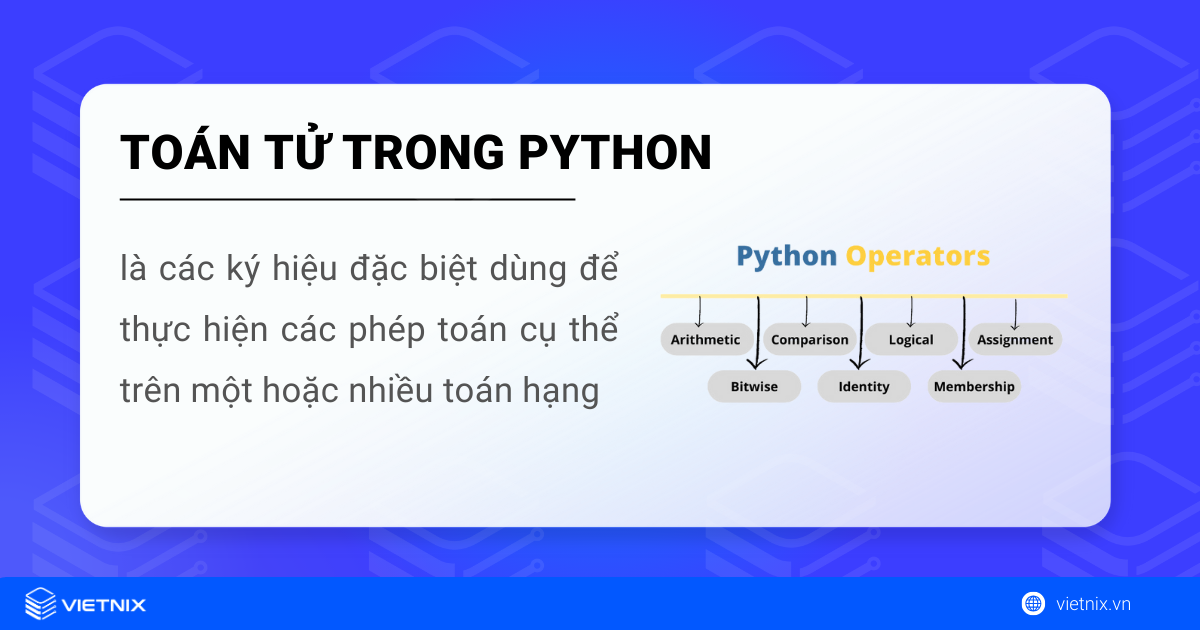 TOÁN TỬ TRONG PYTHON

là các ký hiệu đặc biệt dùng để thực hiện các phép toán cụ thể trên một hoặc nhiều toán hạng

Python Operators

Arithmetic
Comparison
Logical
Assignment
Bitwise
Identity
Membership

VIETNIX

vietnix.vn